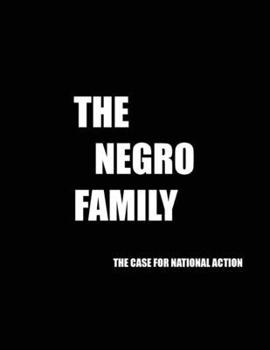 THE
NEGRO
FAMILY

THE CASE FOR NATIONAL ACTION